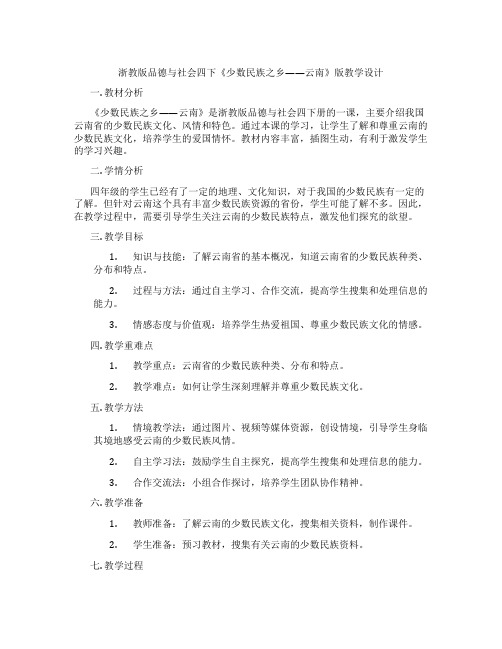 浙教版品德与社会四下《少数民族之乡——云南》版教学设计

一. 教材分析

《少数民族之乡——云南》是浙教版品德与社会四下册的一课，主要介绍我国云南省的少数民族文化、风情和特色。通过本课的学习，让学生了解和尊重云南的少数民族文化，培养学生的爱国情怀。教材内容丰富，插图生动，有利于激发学生的学习兴趣。

二. 学情分析

四年级的学生已经有了一定的地理、文化知识，对于我国的少数民族有一定的了解。但针对云南这个具有丰富少数民族资源的省份，学生可能了解不多。因此，在教学过程中，需要引导学生关注云南的少数民族特点，激发他们探究的欲望。

三. 教学目标

1. 知识与技能：了解云南省的基本概况，知道云南省的少数民族种类、分布和特点。

2. 过程与方法：通过自主学习、合作交流，提高学生搜集和处理信息的能力。

3. 情感态度与价值观：培养学生热爱祖国、尊重少数民族文化的情感。

四. 教学重难点

1. 教学重点：云南省的少数民族种类、分布和特点。

2. 教学难点：如何让学生深刻理解并尊重少数民族文化。

五. 教学方法

1. 情境教学法：通过图片、视频等媒体资源，创设情境，引导学生身临其境地感受云南的少数民族风情。

2. 自主学习法：鼓励学生自主探究，提高学生搜集和处理信息的能力。

3. 合作交流法：小组合作探讨，培养学生团队协作精神。

六. 教学准备

1. 教师准备：了解云南的少数民族文化，搜集相关资料，制作课件。

2. 学生准备：预习教材，搜集有关云南的少数民族资料。

七. 教学过程